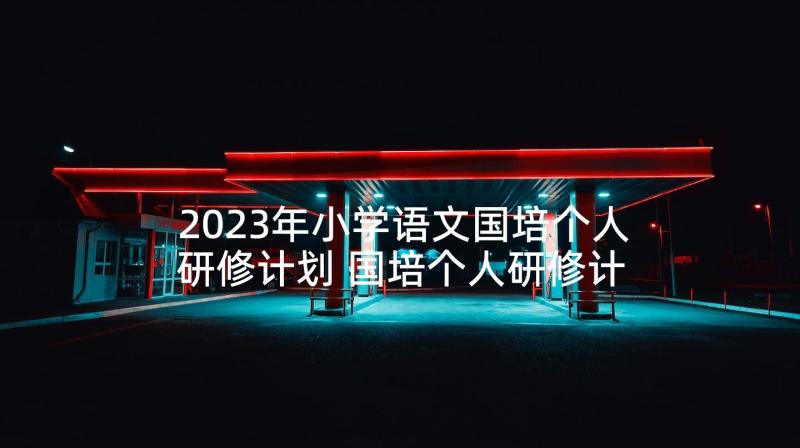 2023年小学语文国培个人研修计划 国培个人研修计